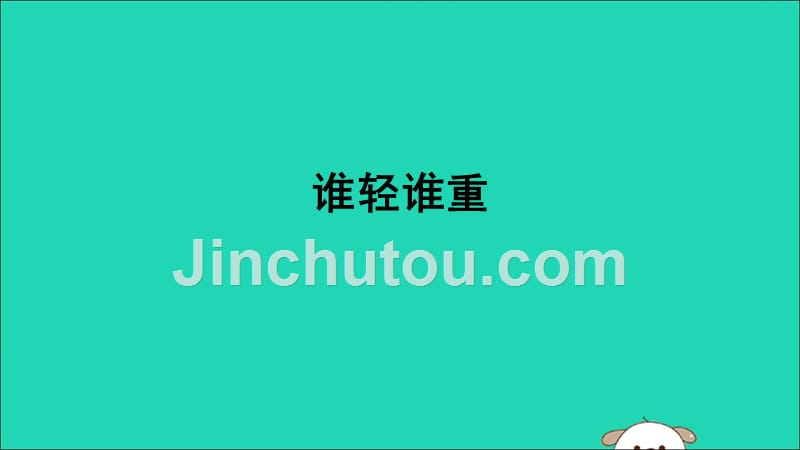 谁轻谁重

Jinchutou.com